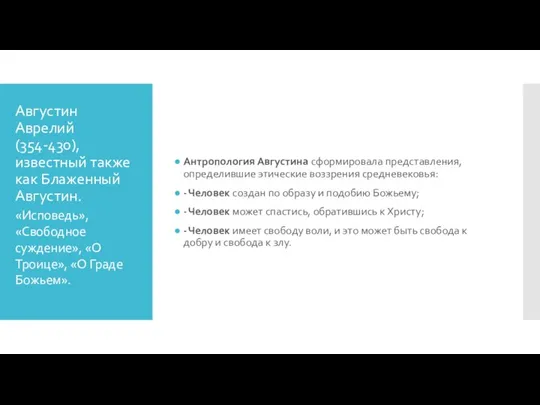 Августин Аврелий (354-430), известный также как Блаженный Августин.

«Исповедь», «Свободное суждение», «О Троице», «О Граде Божьем».

Антропология Августина сформировала представления, определившие этические воззрения средневековья:

- Человек создан по образу и подобию Божьему;

- Человек может спастись, обратившись к Христу;

- Человек имеет свободу воли, и это может быть свобода к добру и свобода к злу.